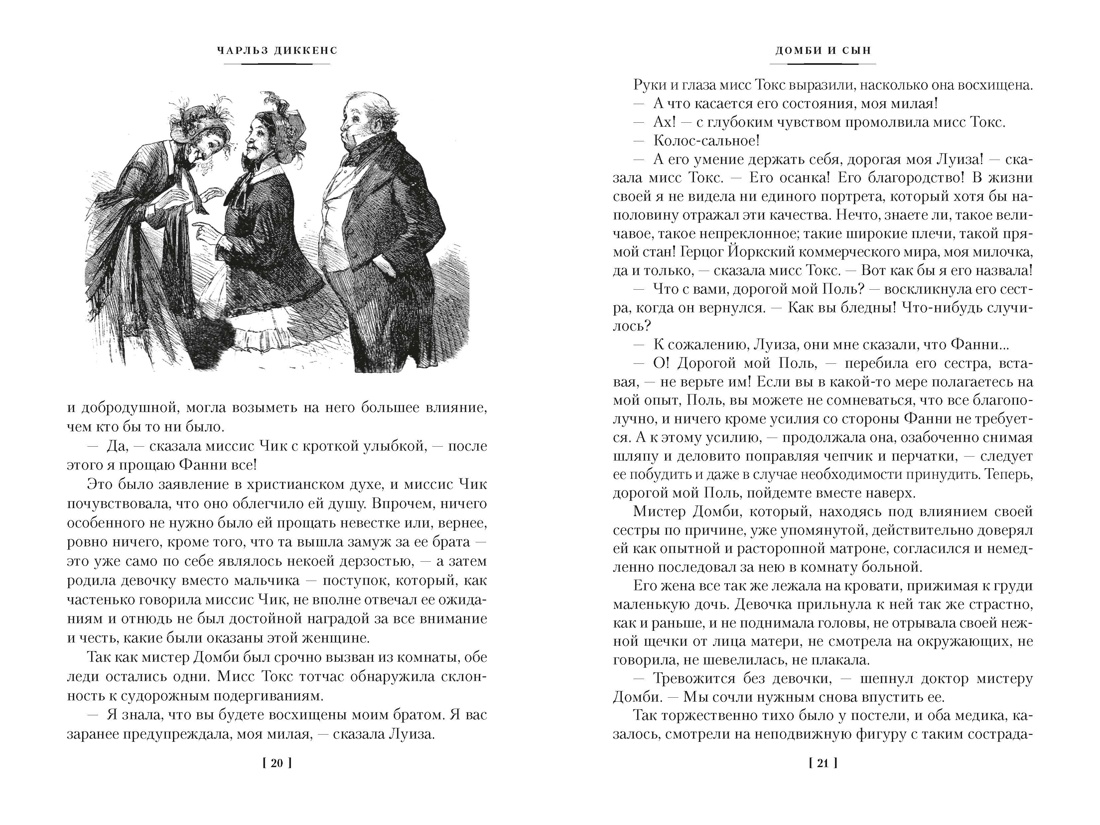 ЧАРЛЬЗ ДИККЕНС

и добродушной, могла возыметь на него большее влияние, чем кто бы то ни было.

— Да, — сказала миссис Чик с кроткой улыбкой, — после этого я прощаю Фанни все!

Это было заявление в христианском духе, и миссис Чик почувствовала, что оно облегчило ей душу. Впрочем, ничего особенного не нужно было ей прощать невестке или, вернее, ровно ничего, кроме того, что та вышла замуж за ее брата — это уже само по себе являлось некоей дерзостью, — а затем родила девочку вместо мальчика — поступок, который, как частенько говорила миссис Чик, не вполне отвечал ее ожиданиям и отнюдь не был достойной наградой за все внимание и честь, какие были оказаны этой женщине.

Так как мистер Домби был срочно вызван из комнаты, обе леди остались одни. Мисс Токс тотчас обнаружила склонность к судорожным подергиваниям.

— Я знала, что вы будете восхищены моим братом. Я вас заранее предупреждала, моя милая, — сказала Луиза.

[ 20 ]

ДОМБИ И СЫН

Руки и глаза мисс Токс выразили, насколько она восхищена.

— А что касается его состояния, моя милая!

— Ах! — с глубоким чувством промолвила мисс Токс.

— Колос-сальное!

— А его умение держать себя, дорогая моя Луиза! — сказала мисс Токс. — Его осанка! Его благородство! В жизни своей я не видела ни единого портрета, который хотя бы наполовину отражал эти качества. Нечто, знаете ли, такое величавое, такое непреклонное; такие широкие плечи, такой прямой стан! Герцог Йоркский коммерческого мира, моя милочка, да и только, — сказала мисс Токс. — Вот как бы я его назвала!

— Что с вами, дорогой мой Поль? — воскликнула его сестра, когда он вернулся. — Как вы бледны! Что-нибудь случилось?

— К сожалению, Луиза, они мне сказали, что Фанни...

— О! Дорогой мой Поль, — перебила его сестра, вставая, — не верьте им! Если вы в какой-то мере полагаетесь на мой опыт, Поль, вы можете не сомневаться, что все благополучно, и ничего кроме усилия со стороны Фанни не требуется. А к этому усилию, — продолжала она, озабоченно снимая шляпу и деловито поправляя чепчик и перчатки, — следует ее побудить и даже в случае необходимости принудить. Теперь, дорогой мой Поль, пойдемте вместе наверх.

Мистер Домби, который, находясь под влиянием своей сестры по причине, уже упомянутой, действительно доверял ей как опытной и расторопной матроне, согласился и немедленно последовал за нею в комнату больной.

Его жена все так же лежала на кровати, прижимая к груди маленькую дочь. Девочка прильнула к ней так же страстно, как и раньше, и не поднимала головы, не отрывала своей нежной щечки от лица матери, не смотрела на окружающих, не говорила, не шевелилась, не плакала.

— Тревожится без девочки, — шепнул доктор мистеру Домби. — Мы сочли нужным снова впустить ее.

Так торжественно тихо было у постели, и оба медика, казалось, смотрели на неподвижную фигуру с таким сострада-

[ 21 ]